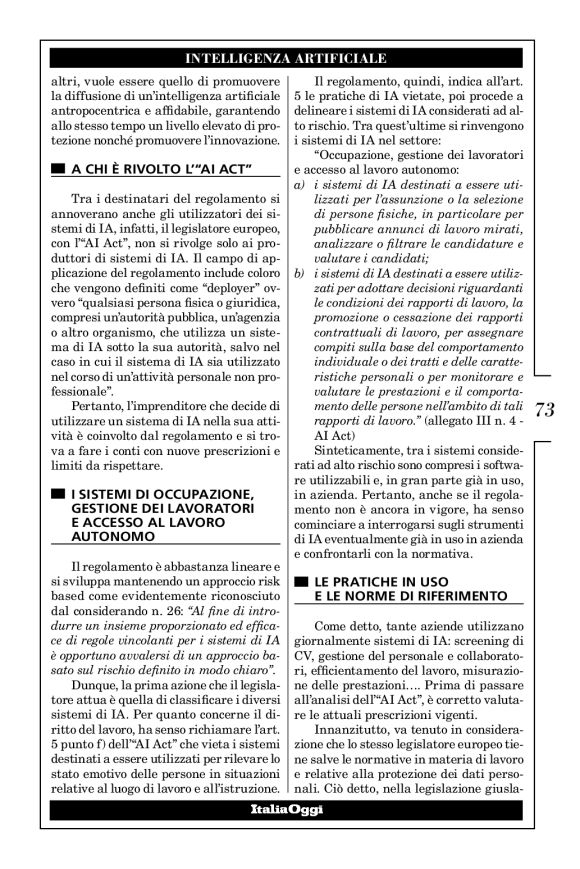 INTELLIGENZA ARTIFICIALE

altri, vuole essere quello di promuovere la diffusione di un'intelligenza artificiale antropocentrica e affidabile, garantendo allo stesso tempo un livello elevato di protezione nonché promuovere l'innovazione.

A CHI È RIVOLTO L'"AI ACT"

Tra i destinatari del regolamento si annoverano anche gli utilizzatori dei sistemi di IA, infatti, il legislatore europeo, con l'"AI Act", non si rivolge solo ai produttori di sistemi di IA. Il campo di applicazione del regolamento include coloro che vengono definiti come "deployer" ovvero "qualsiasi persona fisica o giuridica, compresi un'autorità pubblica, un'agenzia o altro organismo, che utilizza un sistema di IA sotto la sua autorità, salvo nel caso in cui il sistema di IA sia utilizzato nel corso di un'attività personale non professionale".

Pertanto, l'imprenditore che decide di utilizzare un sistema di IA nella sua attività è coinvolto dal regolamento e si trova a fare i conti con nuove prescrizioni e limiti da rispettare.

I SISTEMI DI OCCUPAZIONE, GESTIONE DEI LAVORATORI E ACCESSO AL LAVORO AUTONOMO

Il regolamento è abbastanza lineare e si sviluppa mantenendo un approccio risk based come evidentemente riconosciuto dal considerando n. 26: "Al fine di introdurre un insieme proporzionato ed efficace di regole vincolanti per i sistemi di IA è opportuno avvalersi di un approccio basato sul rischio definito in modo chiaro".

Dunque, la prima azione che il legislatore attua è quella di classificare i diversi sistemi di IA. Per quanto concerne il diritto del lavoro, ha senso richiamare l'art. 5 punto f) dell'"AI Act" che vieta i sistemi destinati a essere utilizzati per rilevare lo stato emotivo delle persone in situazioni relative al luogo di lavoro e all'istruzione.

Il regolamento, quindi, indica all'art. 5 le pratiche di IA vietate, poi procede a delineare i sistemi di IA considerati ad alto rischio. Tra quest'ultime si rinvengono i sistemi di IA nel settore:

"Occupazione, gestione dei lavoratori e accesso al lavoro autonomo:
a) i sistemi di IA destinati a essere utilizzati per l'assunzione o la selezione di persone fisiche, in particolare per pubblicare annunci di lavoro mirati, analizzare o filtrare le candidature e valutare i candidati;
b) i sistemi di IA destinati a essere utilizzati per adottare decisioni riguardanti le condizioni dei rapporti di lavoro, la promozione o cessazione dei rapporti contrattuali di lavoro, per assegnare compiti sulla base del comportamento individuale o dei tratti e delle caratteristiche personali o per monitorare e valutare le prestazioni e il comportamento delle persone nell'ambito di tali rapporti di lavoro." (allegato III n. 4 - AI Act)

Sinteticamente, tra i sistemi considerati ad alto rischio sono compresi i software utilizzabili e, in gran parte già in uso, in azienda. Pertanto, anche se il regolamento non è ancora in vigore, ha senso cominciare a interrogarsi sugli strumenti di IA eventualmente già in uso in azienda e confrontarli con la normativa.

LE PRATICHE IN USO E LE NORME DI RIFERIMENTO

Come detto, tante aziende utilizzano giornalmente sistemi di IA: screening di CV, gestione del personale e collaboratori, efficientamento del lavoro, misurazione delle prestazioni…. Prima di passare all'analisi dell'"AI Act", è corretto valutare le attuali prescrizioni vigenti.

Innanzitutto, va tenuto in considerazione che lo stesso legislatore europeo tiene salve le normative in materia di lavoro e relative alla protezione dei dati personali. Ciò detto, nella legislazione giusla-

73

ItaliaOggi